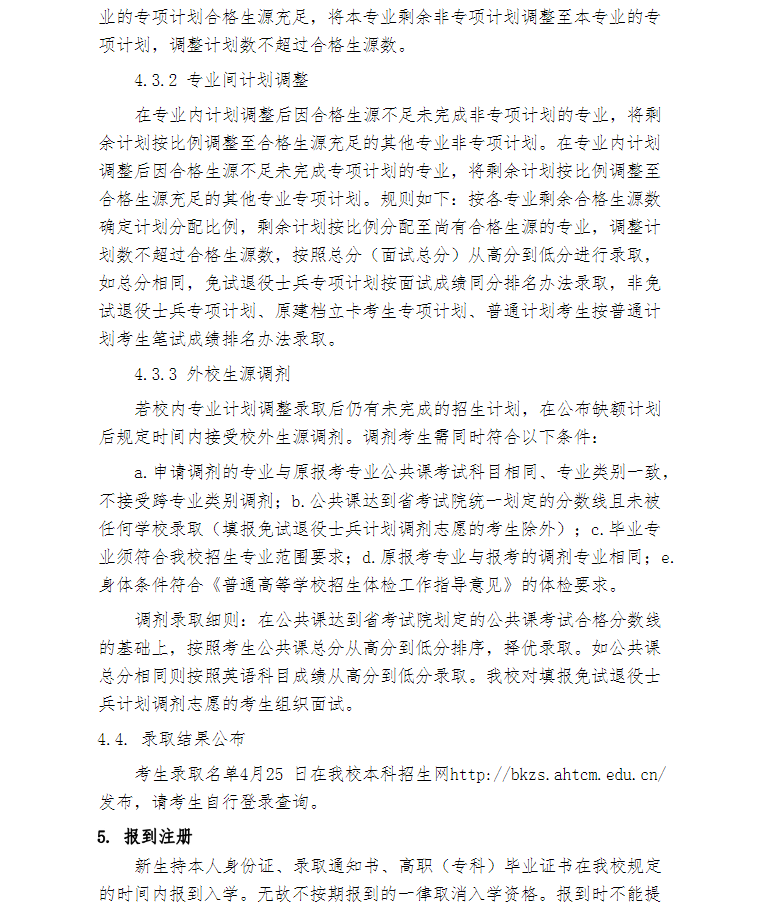 业的专项计划合格生源充足，将本专业剩余非专项计划调整至本专业的专项计划，调整计划数不超过合格生源数。

4.3.2 专业间计划调整

在专业内计划调整后因合格生源不足未完成非专项计划的专业，将剩余计划按比例调整至合格生源充足的其他专业非专项计划。在专业内计划调整后因合格生源不足未完成专项计划的专业，将剩余计划按比例调整至合格生源充足的其他专业专项计划。规则如下：按各专业剩余合格生源数确定计划分配比例，剩余计划按比例分配至尚有合格生源的专业，调整计划数不超过合格生源数，按照总分（面试总分）从高分到低分进行录取，如总分相同，免试退役士兵专项计划按面试成绩同分排名办法录取，非免试退役士兵专项计划、原建档立卡考生专项计划、普通计划考生按普通计划考生笔试成绩排名办法录取。

4.3.3 外校生源调剂

若校内专业计划调整录取后仍有未完成的招生计划，在公布缺额计划后规定时间内接受校外生源调剂。调剂考生需同时符合以下条件：

a.申请调剂的专业与原报考专业公共课考试科目相同、专业类别一致，不接受跨专业类别调剂；b.公共课达到省考试院统一划定的分数线且未被任何学校录取（填报免试退役士兵计划调剂志愿的考生除外）；c.毕业专业须符合我校招生专业范围要求；d.原报考专业与报考的调剂专业相同；e.身体条件符合《普通高等学校招生体检工作指导意见》的体检要求。

调剂录取细则：在公共课达到省考试院划定的公共课考试合格分数线的基础上，按照考生公共课总分从高分到低分排序，择优录取。如公共课总分相同则按照英语科目成绩从高分到低分录取。我校对填报免试退役士兵计划调剂志愿的考生组织面试。

4.4. 录取结果公布

考生录取名单4月25 日在我校本科招生网http://bkzs.ahtcm.edu.cn/发布，请考生自行登录查询。

5. 报到注册

新生持本人身份证、录取通知书、高职（专科）毕业证书在我校规定的时间内报到入学。无故不按期报到的一律取消入学资格。报到时不能提